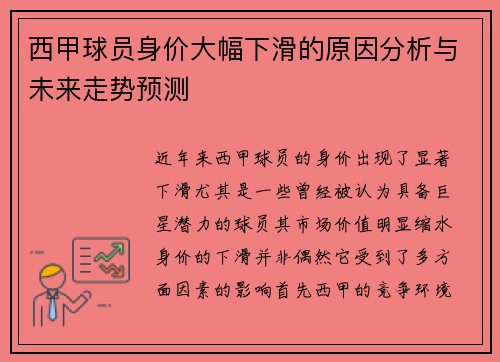 西甲球员身价大幅下滑的原因分析与未来走势预测

近年来西甲球员的身价出现了显著下滑尤其是一些曾经被认为具备巨星潜力的球员其市场价值明显缩水身价的下滑并非偶然它受到了多方面因素的影响首先西甲的竞争环境